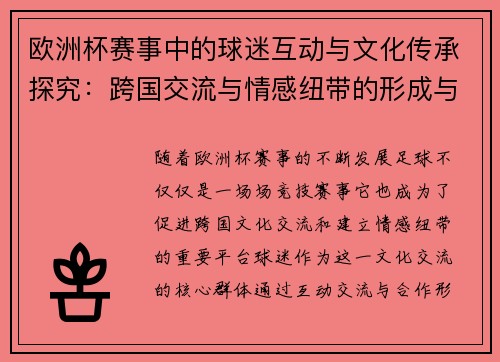 欧洲杯赛事中的球迷互动与文化传承探究：跨国交流与情感纽带的形成与

随着欧洲杯赛事的不断发展足球不仅仅是一场场竞技赛事它也成为了促进跨国文化交流和建立情感纽带的重要平台球迷作为这一文化交流的核心群体通过互动交流与合作形